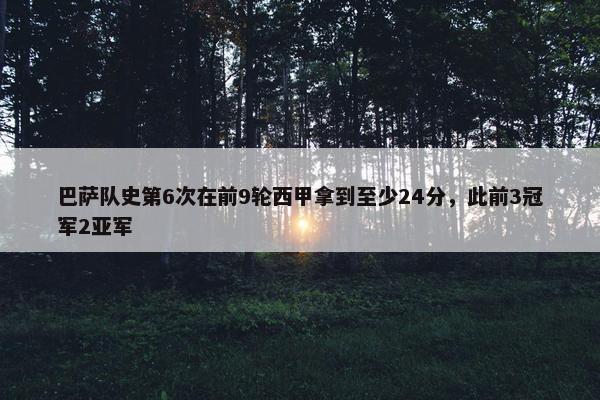 巴萨队史第6次在前9轮西甲拿到至少24分，此前3冠军2亚军